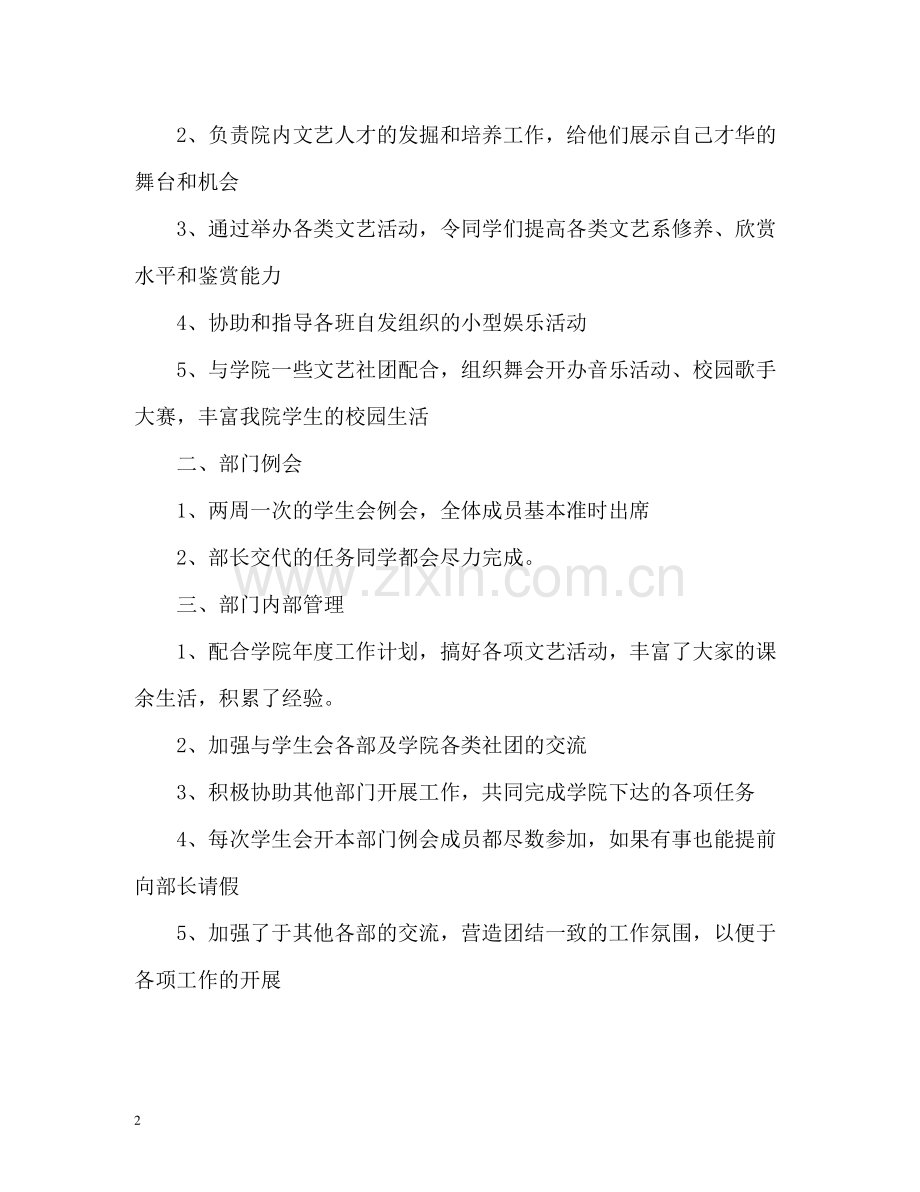 2、负责院内文艺人才的发掘和培养工作，给他们展示自己才华的舞台和机会

3、通过举办各类文艺活动，令同学们提高各类文艺系修养、欣赏水平和鉴赏能力

4、协助和指导各班自发组织的小型娱乐活动

5、与学院一些文艺社团配合，组织舞会开办音乐活动、校园歌手大赛，丰富我院学生的校园生活

二、部门例会

1、两周一次的学生会例会，全体成员基本准时出席

2、部长交代的任务同学都会尽力完成。

www.zixin.com.cn

三、部门内部管理

1、配合学院年度工作计划，搞好各项文艺活动，丰富了大家的课余生活，积累了经验。

2、加强与学生会各部及学院各类社团的交流

3、积极协助其他部门开展工作，共同完成学院下达的各项任务

4、每次学生会开本部门例会成员都尽数参加，如果有事也能提前向部长请假

5、加强了于其他各部的交流，营造团结一致的工作氛围，以便于各项工作的开展

2